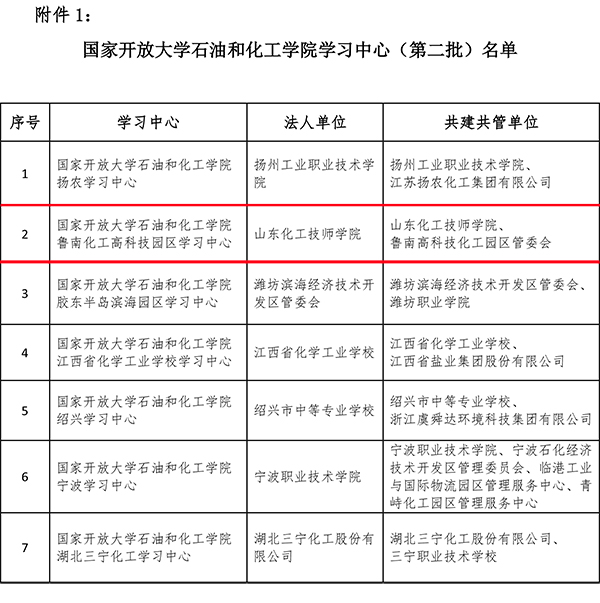 附件 1：

国家开放大学石油和化工学院学习中心（第二批）名单

| 序号 | 学习中心 | 法人单位 | 共建共管单位 |
|---|---|---|---|
| 1 | 国家开放大学石油和化工学院扬农学习中心 | 扬州工业职业技术学院 | 扬州工业职业技术学院、江苏扬农化工集团有限公司 |
| 2 | 国家开放大学石油和化工学院鲁南化工高科技园区学习中心 | 山东化工技师学院 | 山东化工技师学院、鲁南高科技化工园区管委会 |
| 3 | 国家开放大学石油和化工学院胶东半岛滨海园区学习中心 | 潍坊滨海经济技术开发区管委会 | 潍坊滨海经济技术开发区管委会、潍坊职业学院 |
| 4 | 国家开放大学石油和化工学院江西省化学工业学校学习中心 | 江西省化学工业学校 | 江西省化学工业学校、江西省盐业集团股份有限公司 |
| 5 | 国家开放大学石油和化工学院绍兴学习中心 | 绍兴市中等专业学校 | 绍兴市中等专业学校、浙江虞舜达环境科技集团有限公司 |
| 6 | 国家开放大学石油和化工学院宁波学习中心 | 宁波职业技术学院 | 宁波职业技术学院、宁波石化经济技术开发区管理委员会、临港工业与国际物流园区管理服务中心、青峙化工园区管理服务中心 |
| 7 | 国家开放大学石油和化工学院湖北三宁化工学习中心 | 湖北三宁化工股份有限公司 | 湖北三宁化工股份有限公司、三宁职业技术学校 |